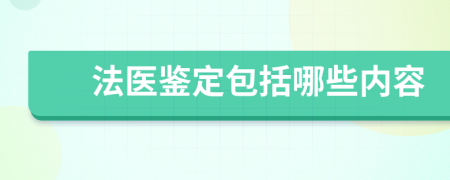 法医鉴定包括哪些内容